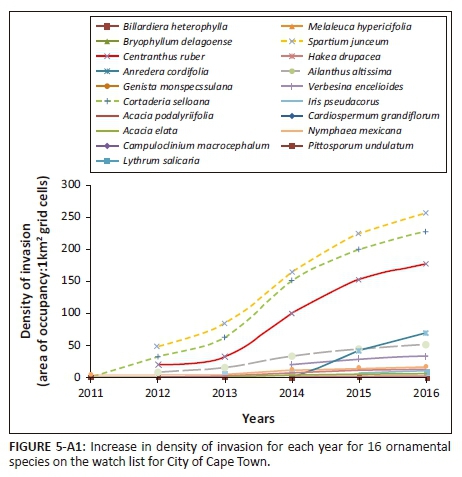 Billardiera heterophylla
Bryophyllum delagoense
Centranthus ruber
Anredera cordifolia
Genista monspecssulana
Cortaderia selloana
Acacia podalyriifolia
Acacia elata
Campuloclinium macrocephalum
Lythrum salicaria
Melaleuca hypericifolia
Spartium junceum
Hakea drupacea
Ailanthus altissima
Verbesina encelioides
Iris pseudacorus
Cardiospermum grandiflorum
Nymphaea mexicana
Pittosporum undulatum

Density of invasion (area of occupancy:1km² grid cells)

300
250
200
150
100
50
0

2011 2012 2013 2014 2015 2016

Years

FIGURE 5-A1: Increase in density of invasion for each year for 16 ornamental species on the watch list for City of Cape Town.